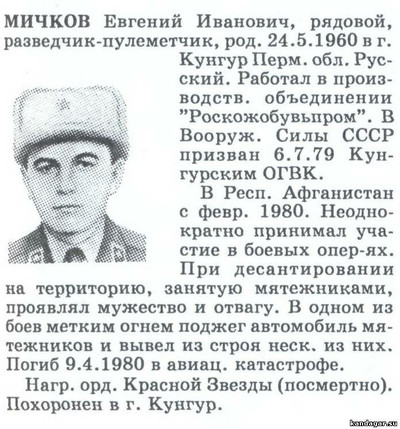 МИЧКОВ Евгений Иванович, рядовой, разведчик-пулеметчик, род. 24.5.1960 в г. Кунгур Перм. обл. Русский. Работал в производств. объединении "Роскожобувьпром". В Вооруж. Силы СССР призван 6.7.79 Кунгурским ОГВК.

В Респ. Афганистан с февр. 1980. Неоднократно принимал участие в боевых опер-ях. При десантировании на территорию, занятую мятежниками, проявлял мужество и отвагу. В одном из боев метким огнем поджег автомобиль мятежников и вывел из строя неск. из них. Погиб 9.4.1980 в авиац. катастрофе.

Нагр. орд. Красной Звезды (посмертно). Похоронен в г. Кунгур.

kandagar.su